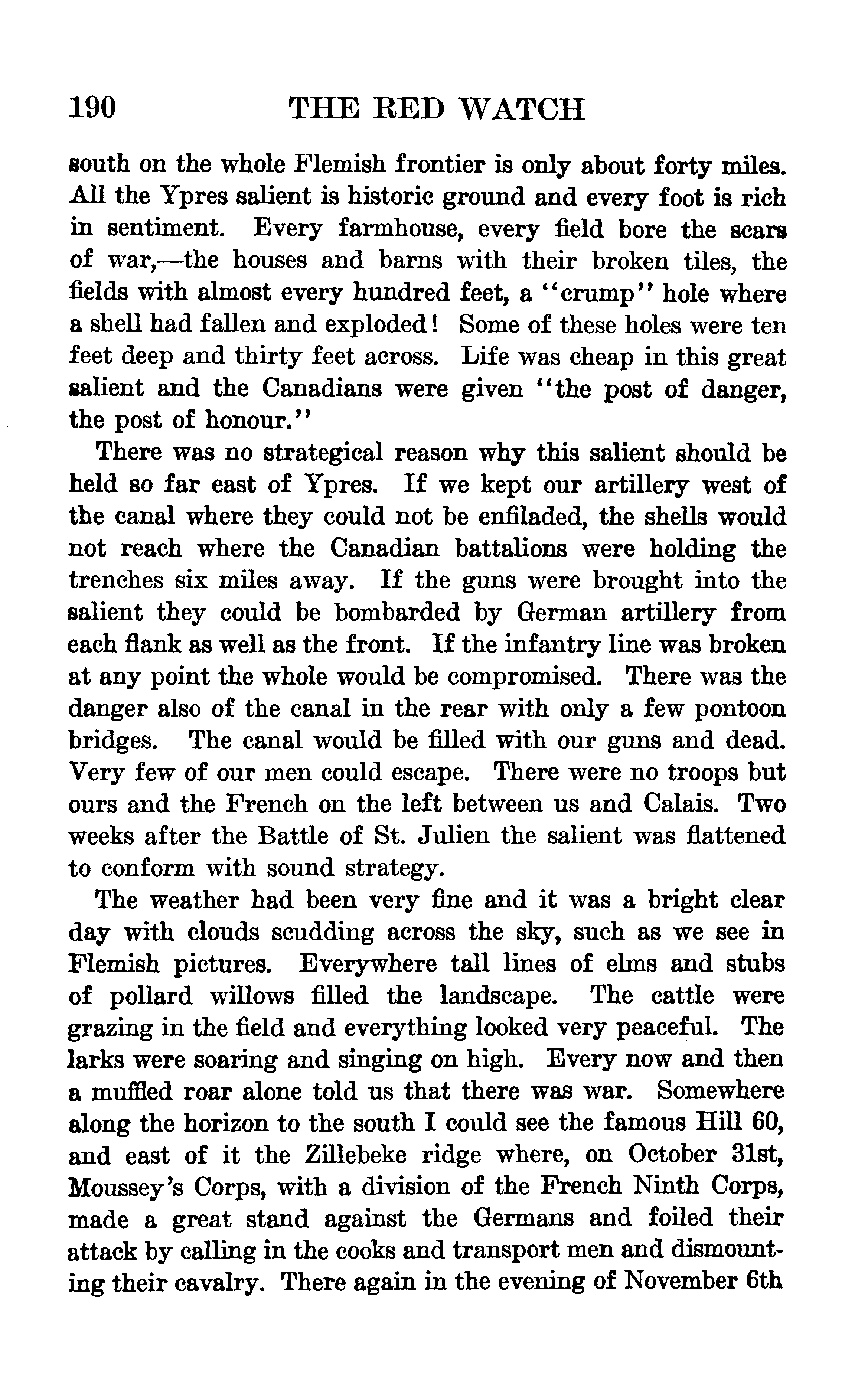 190 THE RED WATCH

south on the whole Flemish frontier is only about forty miles. All the Ypres salient is historic ground and every foot is rich in sentiment. Every farmhouse, every field bore the scars of war,—the houses and barns with their broken tiles, the fields with almost every hundred feet, a "crump" hole where a shell had fallen and exploded! Some of these holes were ten feet deep and thirty feet across. Life was cheap in this great salient and the Canadians were given "the post of danger, the post of honour."

There was no strategical reason why this salient should be held so far east of Ypres. If we kept our artillery west of the canal where they could not be enfiladed, the shells would not reach where the Canadian battalions were holding the trenches six miles away. If the guns were brought into the salient they could be bombarded by German artillery from each flank as well as the front. If the infantry line was broken at any point the whole would be compromised. There was the danger also of the canal in the rear with only a few pontoon bridges. The canal would be filled with our guns and dead. Very few of our men could escape. There were no troops but ours and the French on the left between us and Calais. Two weeks after the Battle of St. Julien the salient was flattened to conform with sound strategy.

The weather had been very fine and it was a bright clear day with clouds scudding across the sky, such as we see in Flemish pictures. Everywhere tall lines of elms and stubs of pollard willows filled the landscape. The cattle were grazing in the field and everything looked very peaceful. The larks were soaring and singing on high. Every now and then a muffled roar alone told us that there was war. Somewhere along the horizon to the south I could see the famous Hill 60, and east of it the Zillebeke ridge where, on October 31st, Moussey's Corps, with a division of the French Ninth Corps, made a great stand against the Germans and foiled their attack by calling in the cooks and transport men and dismounting their cavalry. There again in the evening of November 6th